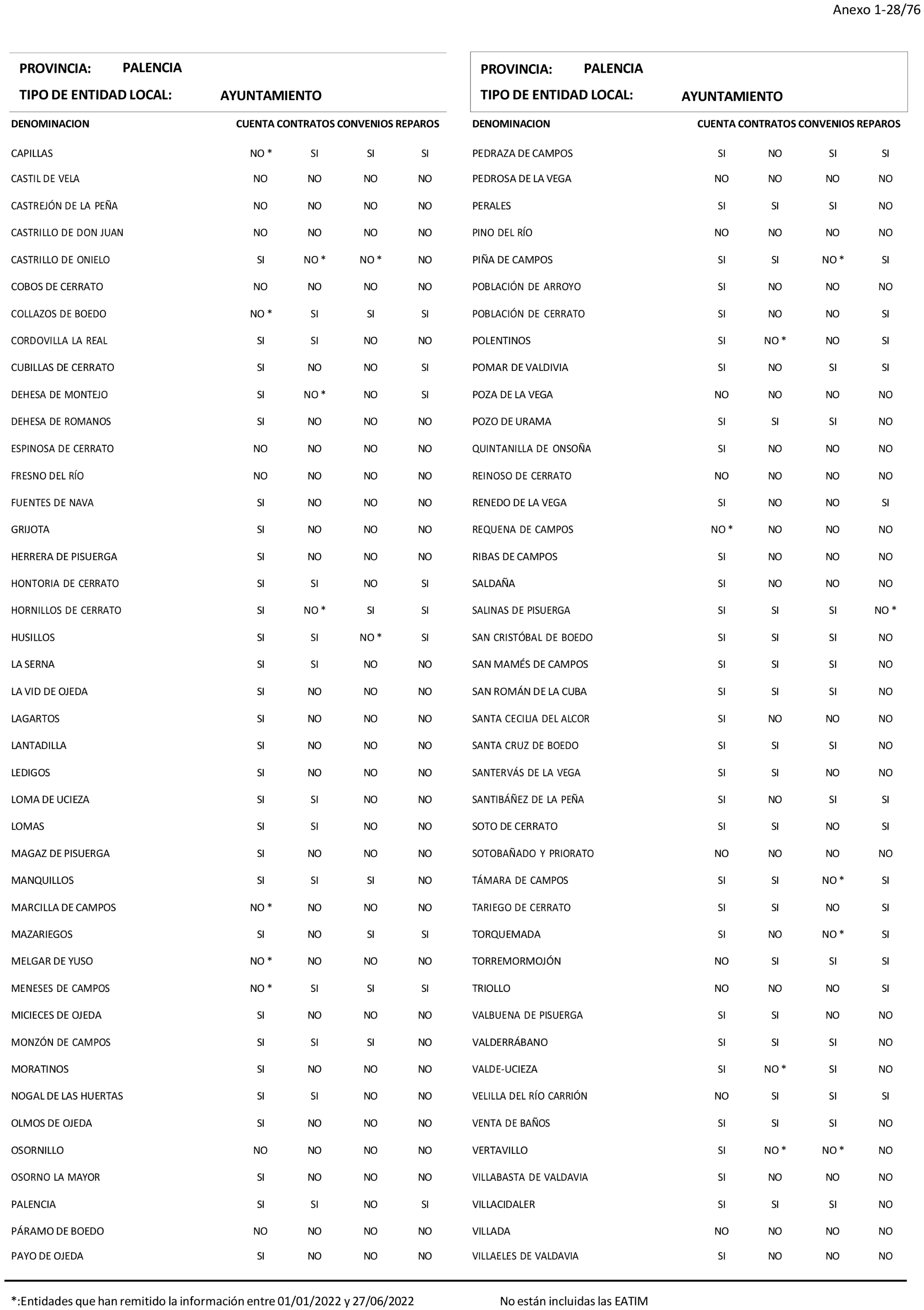 Anexo 1-28/76

PROVINCIA: PALENCIA
TIPO DE ENTIDAD LOCAL: AYUNTAMIENTO

| DENOMINACION | CUENTA | CONTRATOS | CONVENIOS | REPAROS |
|---|---|---|---|---|
| CAPILLAS | NO * | SI | SI | SI |
| CASTIL DE VELA | NO | NO | NO | NO |
| CASTREJÓN DE LA PEÑA | NO | NO | NO | NO |
| CASTRILLO DE DON JUAN | NO | NO | NO | NO |
| CASTRILLO DE ONIELO | SI | NO * | NO * | NO |
| COBOS DE CERRATO | NO | NO | NO | NO |
| COLLAZOS DE BOEDO | NO * | SI | SI | SI |
| CORDOVILLA LA REAL | SI | SI | NO | NO |
| CUBILLAS DE CERRATO | SI | NO | NO | SI |
| DEHESA DE MONTEJO | SI | NO * | NO | SI |
| DEHESA DE ROMANOS | SI | NO | NO | NO |
| ESPINOSA DE CERRATO | NO | NO | NO | NO |
| FRESNO DEL RÍO | NO | NO | NO | NO |
| FUENTES DE NAVA | SI | NO | NO | NO |
| GRIJOTA | SI | NO | NO | NO |
| HERRERA DE PISUERGA | SI | NO | NO | NO |
| HONTORIA DE CERRATO | SI | SI | NO | SI |
| HORNILLOS DE CERRATO | SI | NO * | SI | SI |
| HUSILLOS | SI | SI | NO * | SI |
| LA SERNA | SI | SI | NO | NO |
| LA VID DE OJEDA | SI | NO | NO | NO |
| LAGARTOS | SI | NO | NO | NO |
| LANTADILLA | SI | NO | NO | NO |
| LEDIGOS | SI | NO | NO | NO |
| LOMA DE UCIEZA | SI | SI | NO | NO |
| LOMAS | SI | SI | NO | NO |
| MAGAZ DE PISUERGA | SI | NO | NO | NO |
| MANQUILLOS | SI | SI | SI | NO |
| MARCILLA DE CAMPOS | NO * | NO | NO | NO |
| MAZARIEGOS | SI | NO | SI | SI |
| MELGAR DE YUSO | NO * | NO | NO | NO |
| MENESES DE CAMPOS | NO * | SI | SI | SI |
| MICIECES DE OJEDA | SI | NO | NO | NO |
| MONZÓN DE CAMPOS | SI | SI | SI | NO |
| MORATINOS | SI | NO | NO | NO |
| NOGAL DE LAS HUERTAS | SI | SI | NO | NO |
| OLMOS DE OJEDA | SI | NO | NO | NO |
| OSORNILLO | NO | NO | NO | NO |
| OSORNO LA MAYOR | SI | NO | NO | NO |
| PALENCIA | SI | SI | NO | SI |
| PÁRAMO DE BOEDO | NO | NO | NO | NO |
| PAYO DE OJEDA | SI | NO | NO | NO |

PROVINCIA: PALENCIA
TIPO DE ENTIDAD LOCAL: AYUNTAMIENTO

| DENOMINACION | CUENTA | CONTRATOS | CONVENIOS | REPAROS |
|---|---|---|---|---|
| PEDRAZA DE CAMPOS | SI | NO | SI | SI |
| PEDROSA DE LA VEGA | NO | NO | NO | NO |
| PERALES | SI | SI | SI | NO |
| PINO DEL RÍO | NO | NO | NO | NO |
| PIÑA DE CAMPOS | SI | SI | NO * | SI |
| POBLACIÓN DE ARROYO | SI | NO | NO | NO |
| POBLACIÓN DE CERRATO | SI | NO | NO | SI |
| POLENTINOS | SI | NO * | NO | SI |
| POMAR DE VALDIVIA | SI | NO | SI | SI |
| POZA DE LA VEGA | NO | NO | NO | NO |
| POZO DE URAMA | SI | SI | SI | NO |
| QUINTANILLA DE ONSOÑA | SI | NO | NO | NO |
| REINOSO DE CERRATO | NO | NO | NO | NO |
| RENEDO DE LA VEGA | SI | NO | NO | SI |
| REQUENA DE CAMPOS | NO * | NO | NO | NO |
| RIBAS DE CAMPOS | SI | NO | NO | NO |
| SALDAÑA | SI | NO | NO | NO |
| SALINAS DE PISUERGA | SI | SI | SI | NO * |
| SAN CRISTÓBAL DE BOEDO | SI | SI | SI | NO |
| SAN MAMÉS DE CAMPOS | SI | SI | SI | NO |
| SAN ROMÁN DE LA CUBA | SI | SI | SI | NO |
| SANTA CECILIA DEL ALCOR | SI | NO | NO | NO |
| SANTA CRUZ DE BOEDO | SI | SI | SI | NO |
| SANTERVÁS DE LA VEGA | SI | SI | NO | NO |
| SANTIBÁÑEZ DE LA PEÑA | SI | NO | SI | SI |
| SOTO DE CERRATO | SI | SI | NO | SI |
| SOTOBAÑADO Y PRIORATO | NO | NO | NO | NO |
| TÁMARA DE CAMPOS | SI | SI | NO * | SI |
| TARIEGO DE CERRATO | SI | SI | NO | SI |
| TORQUEMADA | SI | NO | NO * | SI |
| TORREMORMOJÓN | NO | SI | SI | SI |
| TRIOLLO | NO | NO | NO | SI |
| VALBUENA DE PISUERGA | SI | SI | NO | NO |
| VALDERRÁBANO | SI | SI | SI | NO |
| VALDE-UCIEZA | SI | NO * | SI | NO |
| VELILLA DEL RÍO CARRIÓN | NO | SI | SI | SI |
| VENTA DE BAÑOS | SI | SI | SI | NO |
| VERTAVILLO | SI | NO * | NO * | NO |
| VILLABASTA DE VALDAVIA | SI | NO | NO | NO |
| VILLACIDALER | SI | SI | SI | NO |
| VILLADA | NO | NO | NO | NO |
| VILLAELES DE VALDAVIA | SI | NO | NO | NO |

*:Entidades que han remitido la información entre 01/01/2022 y 27/06/2022

No están incluidas las EATIM